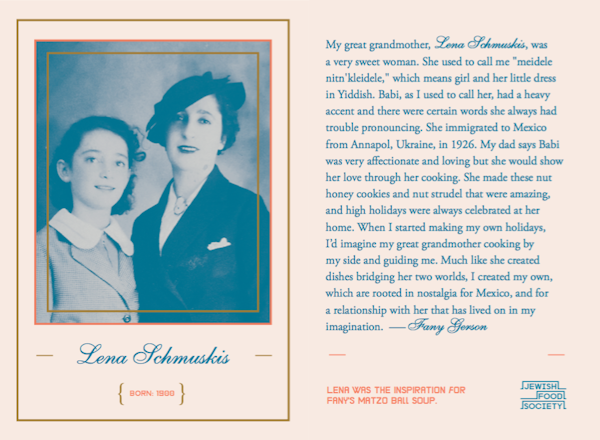 Lena Schmuskis

{ BORN: 1900 }

My great grandmother, Lena Schmuskis, was a very sweet woman. She used to call me "meidele nitn'kleidele," which means girl and her little dress in Yiddish. Babi, as I used to call her, had a heavy accent and there were certain words she always had trouble pronouncing. She immigrated to Mexico from Annapol, Ukraine, in 1926. My dad says Babi was very affectionate and loving but she would show her love through her cooking. She made these nut honey cookies and nut strudel that were amazing, and high holidays were always celebrated at her home. When I started making my own holidays, I'd imagine my great grandmother cooking by my side and guiding me. Much like she created dishes bridging her two worlds, I created my own, which are rooted in nostalgia for Mexico, and for a relationship with her that has lived on in my imagination. —Fany Gerson

LENA WAS THE INSPIRATION FOR FANY'S MATZO BALL SOUP.

JEWISH FOOD SOCIETY